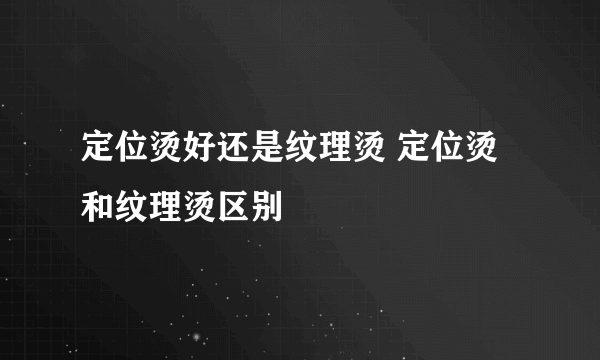 定位烫好还是纹理烫 定位烫和纹理烫区别